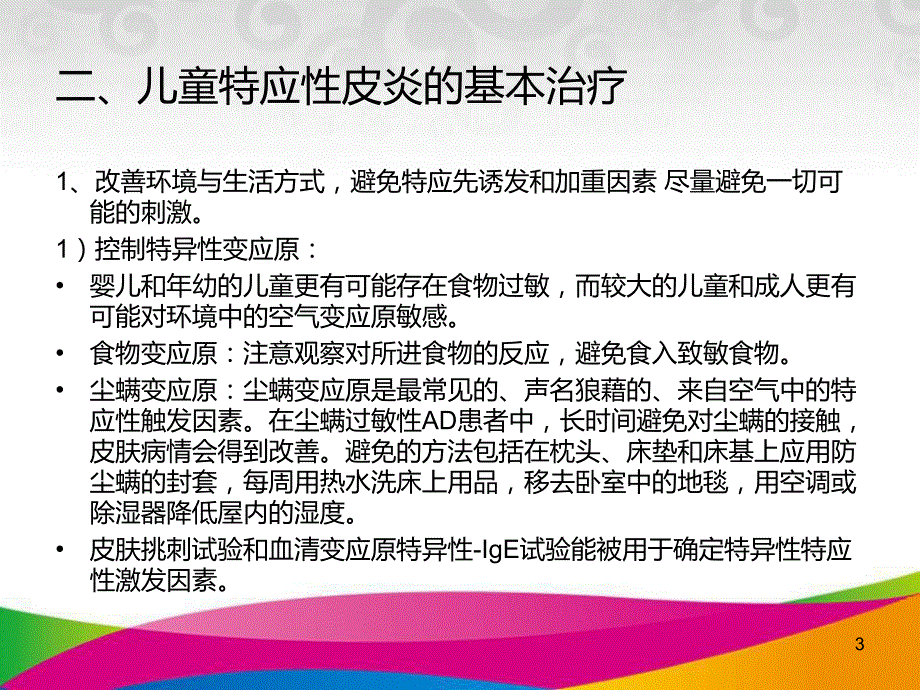 二、儿童特应性皮炎的基本治疗

1、改善环境与生活方式，避免特应先诱发和加重因素 尽量避免一切可能的刺激。

1）控制特异性变应原：

• 婴儿和年幼的儿童更有可能存在食物过敏，而较大的儿童和成人更有可能对环境中的空气变应原敏感。

• 食物变应原：注意观察对所进食物的反应，避免食入致敏食物。

• 尘螨变应原：尘螨变应原是最常见的、声名狼藉的、来自空气中的特应性触发因素。在尘螨过敏性AD患者中，长时间避免对尘螨的接触，皮肤病情会得到改善。避免的方法包括在枕头、床垫和床基上应用防尘螨的封套，每周用热水洗床上用品，移去卧室中的地毯，用空调或除湿器降低屋内的湿度。

• 皮肤挑刺试验和血清变应原特异性-IgE试验能被用于确定特异性特应性激发因素。

3